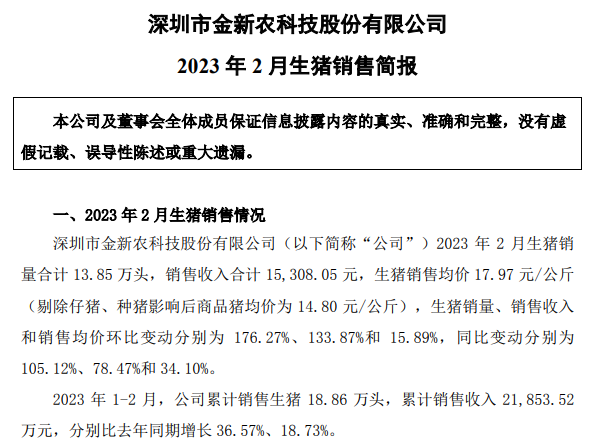 深圳市金新农科技股份有限公司

2023 年 2 月生猪销售简报

本公司及董事会全体成员保证信息披露内容的真实、准确和完整，没有虚假记载、误导性陈述或重大遗漏。

一、2023 年 2 月生猪销售情况

深圳市金新农科技股份有限公司（以下简称“公司”）2023 年 2 月生猪销量合计 13.85 万头，销售收入合计 15,308.05 元，生猪销售均价 17.97 元/公斤（剔除仔猪、种猪影响后商品猪均价为 14.80 元/公斤），生猪销量、销售收入和销售均价环比变动分别为 176.27%、133.87%和 15.89%，同比变动分别为 105.12%、78.47%和 34.10%。

2023 年 1-2 月，公司累计销售生猪 18.86 万头，累计销售收入 21,853.52 万元，分别比去年同期增长 36.57%、18.73%。